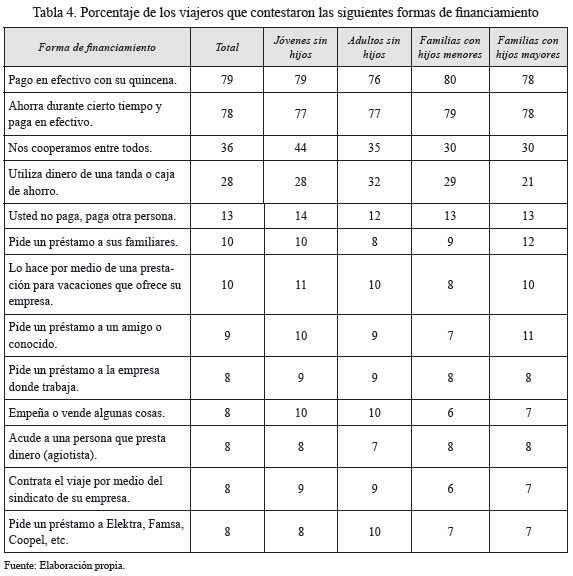 Tabla 4. Porcentaje de los viajeros que contestaron las siguientes formas de financiamiento

| Forma de financiamiento | Total | Jóvenes sin hijos | Adultos sin hijos | Familias con hijos menores | Familias con hijos mayores |
|---|---|---|---|---|---|
| Pago en efectivo con su quincena. | 79 | 79 | 76 | 80 | 78 |
| Ahorra durante cierto tiempo y paga en efectivo. | 78 | 77 | 77 | 79 | 78 |
| Nos cooperamos entre todos. | 36 | 44 | 35 | 30 | 30 |
| Utiliza dinero de una tanda o caja de ahorro. | 28 | 28 | 32 | 29 | 21 |
| Usted no paga, paga otra persona. | 13 | 14 | 12 | 13 | 13 |
| Pide un préstamo a sus familiares. | 10 | 10 | 8 | 9 | 12 |
| Lo hace por medio de una prestación para vacaciones que ofrece su empresa. | 10 | 11 | 10 | 8 | 10 |
| Pide un préstamo a un amigo o conocido. | 9 | 10 | 9 | 7 | 11 |
| Pide un préstamo a la empresa donde trabaja. | 8 | 9 | 9 | 8 | 8 |
| Empeña o vende algunas cosas. | 8 | 10 | 10 | 6 | 7 |
| Acude a una persona que presta dinero (agiotista). | 8 | 8 | 7 | 8 | 8 |
| Contrata el viaje por medio del sindicato de su empresa. | 8 | 9 | 9 | 6 | 7 |
| Pide un préstamo a Elektra, Famsa, Coopel, etc. | 8 | 8 | 10 | 7 | 7 |

Fuente: Elaboración propia.